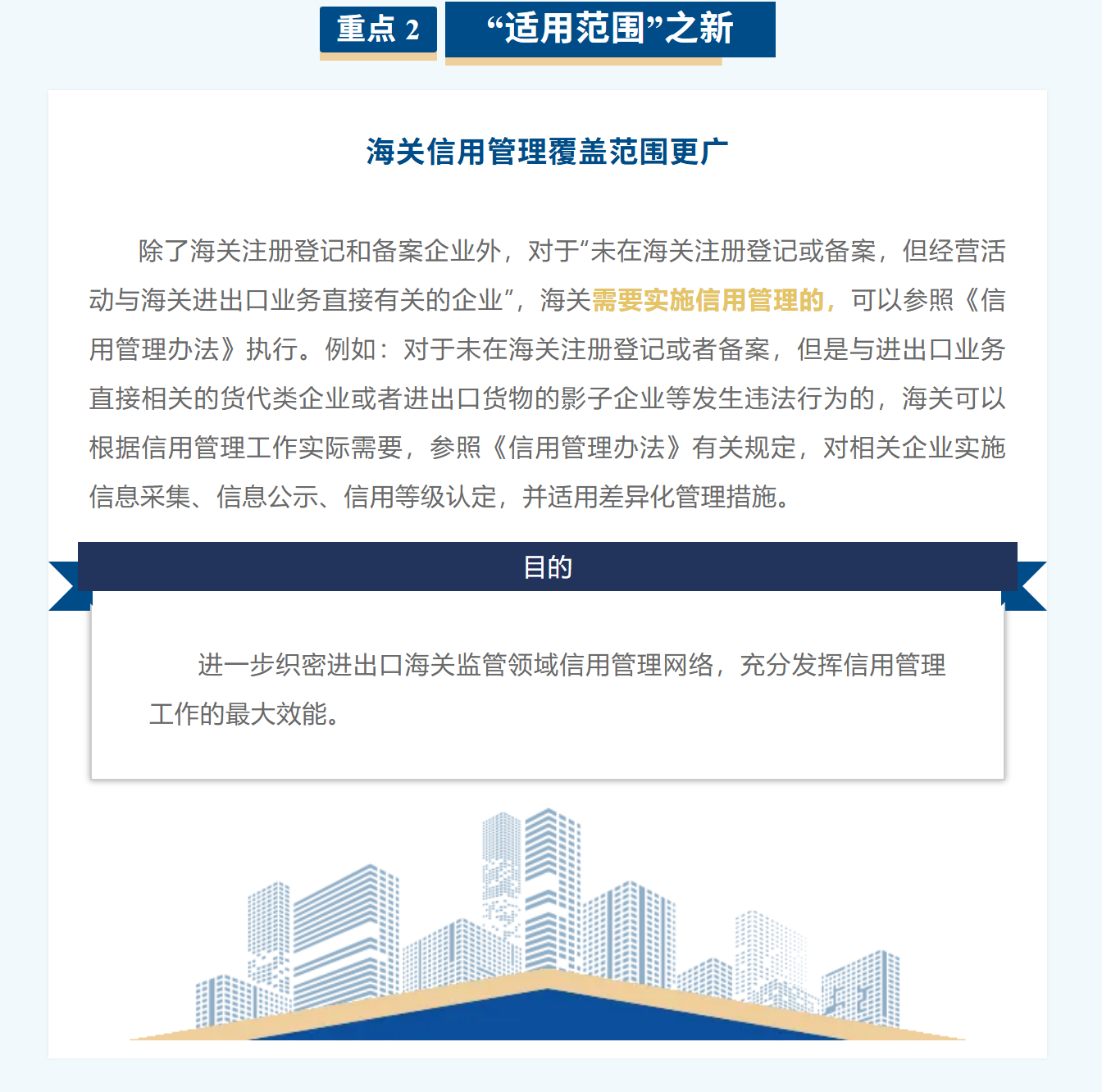 重点 2 “适用范围”之新

海关信用管理覆盖范围更广

除了海关注册登记和备案企业外，对于“未在海关注册登记或备案，但经营活动与海关进出口业务直接有关的企业”，海关需要实施信用管理的，可以参照《信用管理办法》执行。例如：对于未在海关注册登记或者备案，但是与进出口业务直接相关的货代类企业或者进出口货物的影子企业等发生违法行为的，海关可以根据信用管理工作实际需要，参照《信用管理办法》有关规定，对相关企业实施信息采集、信息公示、信用等级认定，并适用差异化管理措施。

目的

进一步织密进出口海关监管领域信用管理网络，充分发挥信用管理工作的最大效能。